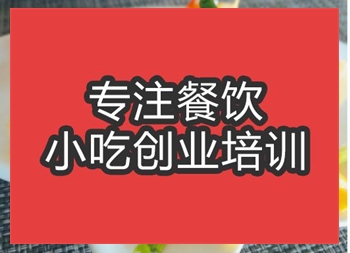 专注餐饮
小吃创业培训